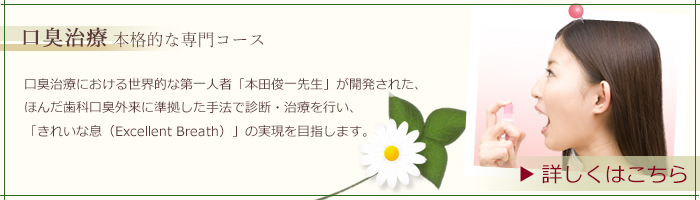 口臭治療 本格的な専門コース

口臭治療における世界的な第一人者「本田俊一先生」が開発された、ほんだ歯科口臭外来に準拠した手法で診断・治療を行い、「きれいな息（Excellent Breath）」の実現を目指します。

▶ 詳しくはこちら